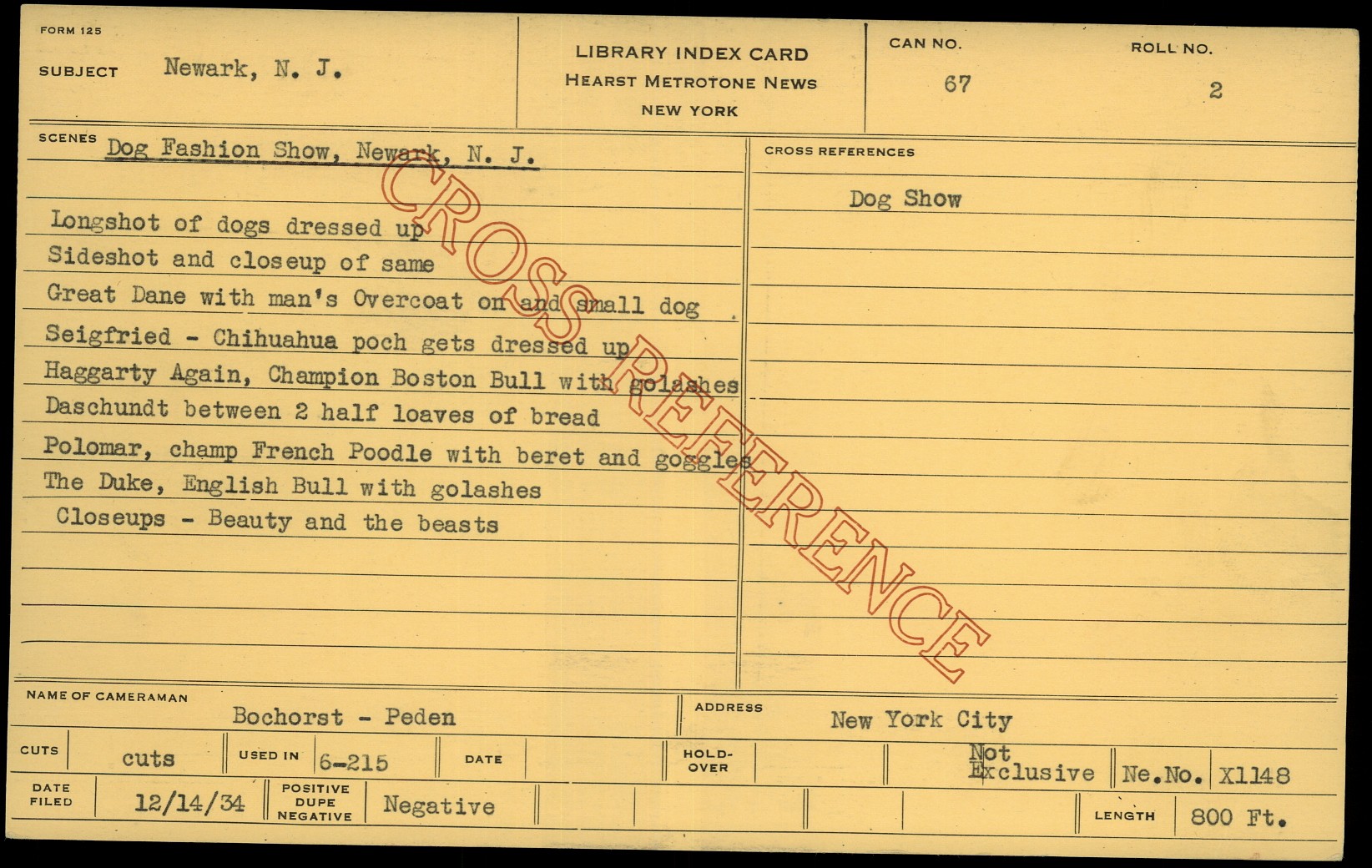 FORM 125

SUBJECT Newark, N. J.

LIBRARY INDEX CARD
HEARST METROTONE NEWS
NEW YORK

CAN NO.
67

ROLL NO.
2

SCENES Dog Fashion Show, Newark, N. J.

Longshot of dogs dressed up
Sideshot and closeup of same
Great Dane with man's Overcoat on and small dog
Seigfried - Chihuahua poch gets dressed up
Haggarty Again, Champion Boston Bull with golashes
Daschundt between 2 half loaves of bread
Polomar, champ French Poodle with beret and goggles
The Duke, English Bull with golashes
Closeups - Beauty and the beasts

CROSS REFERENCES

Dog Show

NAME OF CAMERAMAN
Bochorst - Peden

ADDRESS
New York City

CUTS cuts
USED IN 6-215
DATE
HOLD-OVER
Not Exclusive
Ne.No. X1148

DATE FILED 12/14/34
POSITIVE DUPE NEGATIVE Negative
LENGTH 800 Ft.

CROSS REFERENCE